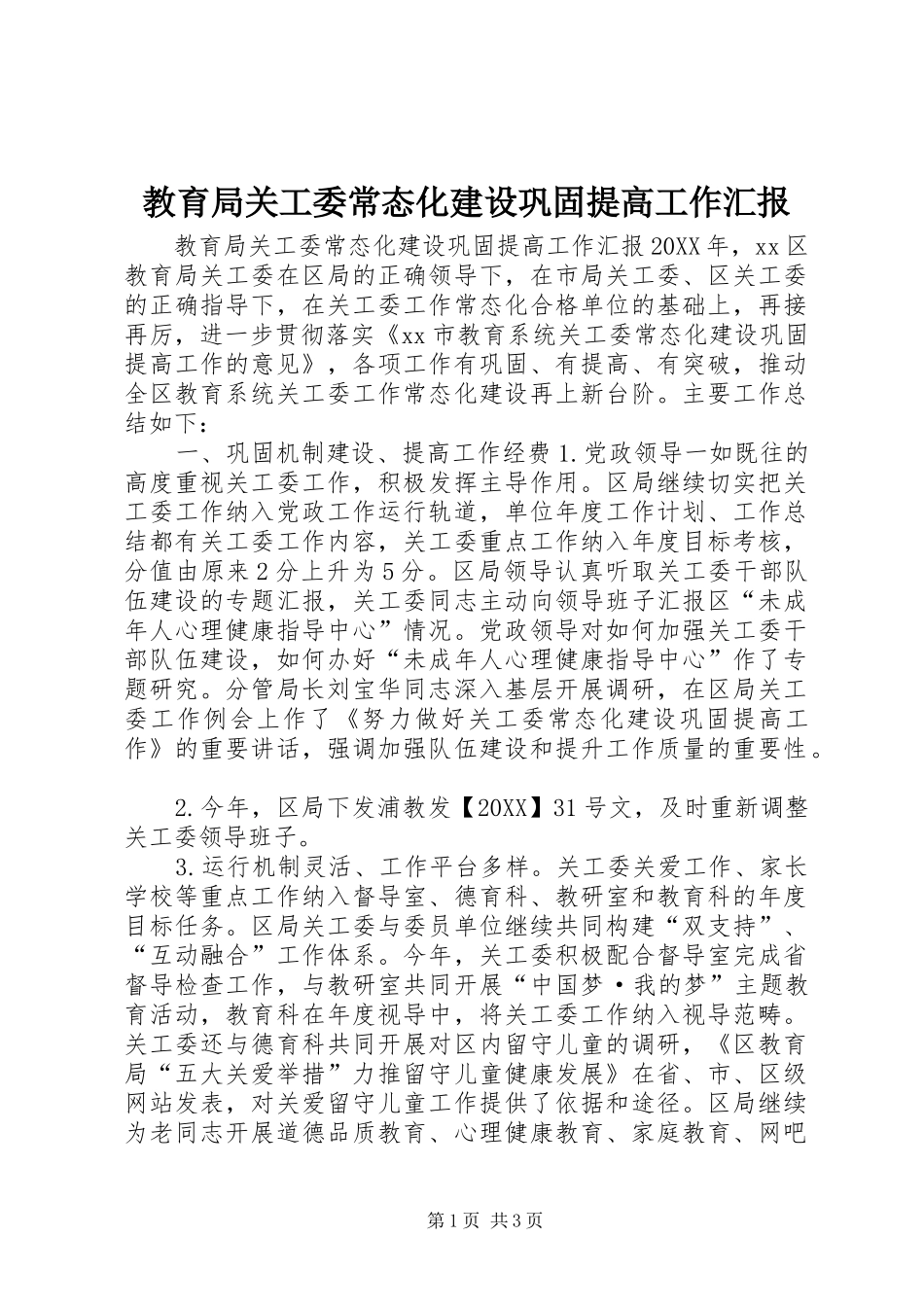 教育局关工委常态化建设巩固提高工作汇报

教育局关工委常态化建设巩固提高工作汇报 20XX 年，xx 区教育局关工委在区局的正确领导下，在市局关工委、区关工委的正确指导下，在关工委工作常态化合格单位的基础上，再接再厉，进一步贯彻落实《xx 市教育系统关工委常态化建设巩固提高工作的意见》，各项工作有巩固、有提高、有突破，推动全区教育系统关工委工作常态化建设再上新台阶。主要工作总结如下：

一、巩固机制建设、提高工作经费 1.党政领导一如既往的高度重视关工委工作，积极发挥主导作用。区局继续切实把关工委工作纳入党政工作运行轨道，单位年度工作计划、工作总结都有关工委工作内容，关工委重点工作纳入年度目标考核，分值由原来 2 分上升为 5 分。区局领导认真听取关工委干部队伍建设的专题汇报，关工委同志主动向领导班子汇报区“未成年人心理健康指导中心”情况。党政领导对如何加强关工委干部队伍建设，如何办好“未成年人心理健康指导中心”作了专题研究。分管局长刘宝华同志深入基层开展调研，在区局关工委工作例会上作了《努力做好关工委常态化建设巩固提高工作》的重要讲话，强调加强队伍建设和提升工作质量的重要性。

2.今年，区局下发浦教发【20XX】31 号文，及时重新调整关工委领导班子。

3.运行机制灵活、工作平台多样。关工委关爱工作、家长学校等重点工作纳入督导室、德育科、教研室和教育科的年度目标任务。区局关工委与委员单位继续共同构建“双支持”、“互动融合”工作体系。今年，关工委积极配合督导室完成省督导检查工作，与教研室共同开展“中国梦·我的梦”主题教育活动，教育科在年度视导中，将关工委工作纳入视导范畴。关工委还与德育科共同开展对区内留守儿童的调研，《区教育局“五大关爱举措”力推留守儿童健康发展》在省、市、区级网站发表，对关爱留守儿童工作提供了依据和途径。区局继续为老同志开展道德品质教育、心理健康教育、家庭教育、网吧

第 1 页 共 3 页